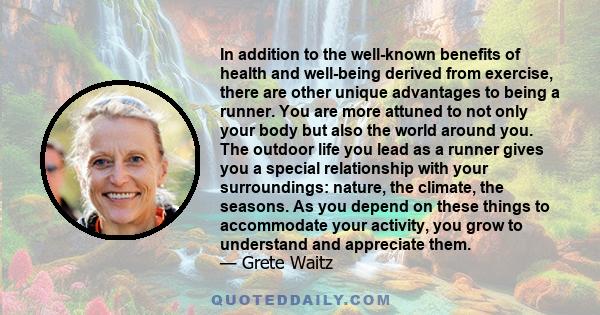 In addition to the well-known benefits of health and well-being derived from exercise, there are other unique advantages to being a runner. You are more attuned to not only your body but also the world around you. The outdoor life you lead as a runner gives you a special relationship with your surroundings: nature, the climate, the seasons. As you depend on these things to accommodate your activity, you grow to understand and appreciate them.
— Grete Waitz

QUOTEDDAILY.COM